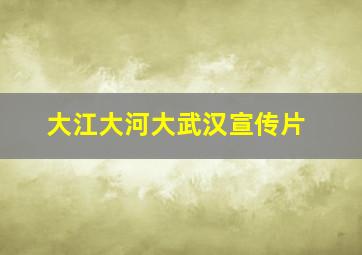 大江大河大武汉宣传片